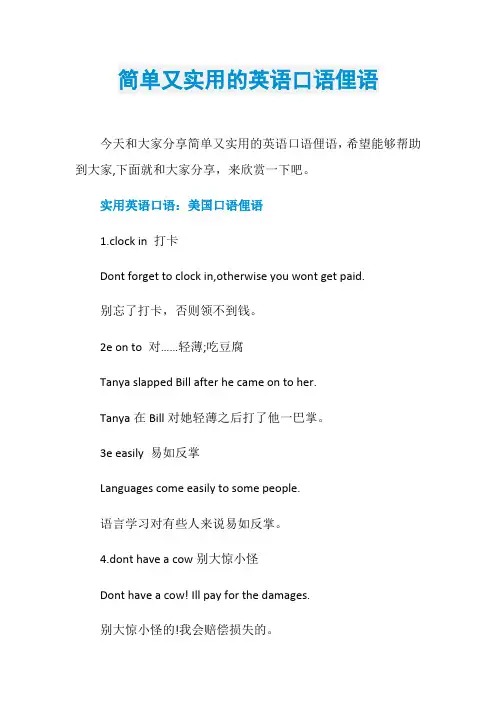 简单又实用的英语口语俚语

今天和大家分享简单又实用的英语口语俚语，希望能够帮助到大家,下面就和大家分享，来欣赏一下吧。

实用英语口语：美国口语俚语

1.clock in 打卡

Dont forget to clock in,otherwise you wont get paid.

别忘了打卡，否则领不到钱。

2e on to 对……轻薄;吃豆腐

Tanya slapped Bill after he came on to her.

Tanya 在 Bill 对她轻薄之后打了他一巴掌。

3e easily 易如反掌

Languages come easily to some people.

语言学习对有些人来说易如反掌。

4.dont have a cow 别大惊小怪

Dont have a cow! Ill pay for the damages.

别大惊小怪的!我会赔偿损失的。